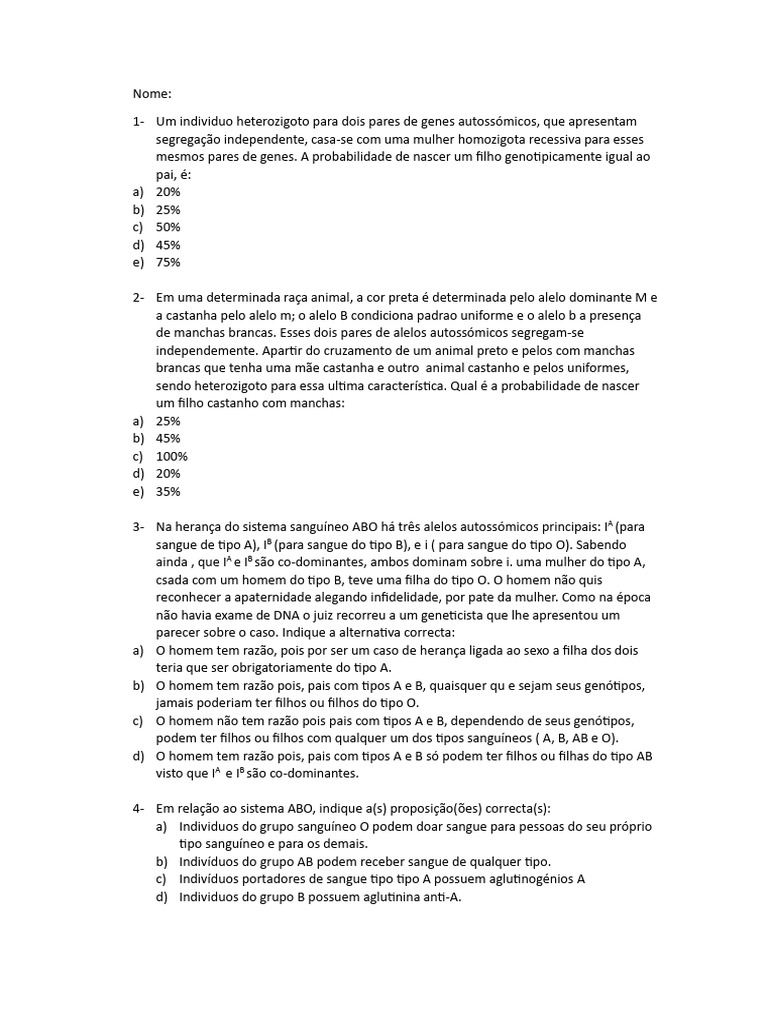 Nome:

1- Um individuo heterozigoto para dois pares de genes autossómicos, que apresentam segregação independente, casa-se com uma mulher homozigota recessiva para esses mesmos pares de genes. A probabilidade de nascer um filho genotipicamente igual ao pai, é:
a) 20%
b) 25%
c) 50%
d) 45%
e) 75%

2- Em uma determinada raça animal, a cor preta é determinada pelo alelo dominante M e a castanha pelo alelo m; o alelo B condiciona padrao uniforme e o alelo b a presença de manchas brancas. Esses dois pares de alelos autossómicos segregam-se independemente. Apartir do cruzamento de um animal preto e pelos com manchas brancas que tenha uma mãe castanha e outro animal castanho e pelos uniformes, sendo heterozigoto para essa ultima característica. Qual é a probabilidade de nascer um filho castanho com manchas:
a) 25%
b) 45%
c) 100%
d) 20%
e) 35%

3- Na herança do sistema sanguíneo ABO há três alelos autossómicos principais: $I^A$ (para sangue de tipo A), $I^B$ (para sangue do tipo B), e i ( para sangue do tipo O). Sabendo ainda , que $I^A$ e $I^B$ são co-dominantes, ambos dominam sobre i. uma mulher do tipo A, csada com um homem do tipo B, teve uma filha do tipo O. O homem não quis reconhecer a apaternidade alegando infidelidade, por pate da mulher. Como na época não havia exame de DNA o juiz recorreu a um geneticista que lhe apresentou um parecer sobre o caso. Indique a alternativa correcta:
a) O homem tem razão, pois por ser um caso de herança ligada ao sexo a filha dos dois teria que ser obrigatoriamente do tipo A.
b) O homem tem razão pois, pais com tipos A e B, quaisquer qu e sejam seus genótipos, jamais poderiam ter filhos ou filhos do tipo O.
c) O homem não tem razão pois pais com tipos A e B, dependendo de seus genótipos, podem ter filhos ou filhos com qualquer um dos tipos sanguíneos ( A, B, AB e O).
d) O homem tem razão pois, pais com tipos A e B só podem ter filhos ou filhas do tipo AB visto que $I^A$ e $I^B$ são co-dominantes.

4- Em relação ao sistema ABO, indique a(s) proposição(ões) correcta(s):
a) Individuos do grupo sanguíneo O podem doar sangue para pessoas do seu próprio tipo sanguíneo e para os demais.
b) Indivíduos do grupo AB podem receber sangue de qualquer tipo.
c) Indivíduos portadores de sangue tipo tipo A possuem aglutinogénios A
d) Individuos do grupo B possuem aglutinina anti-A.